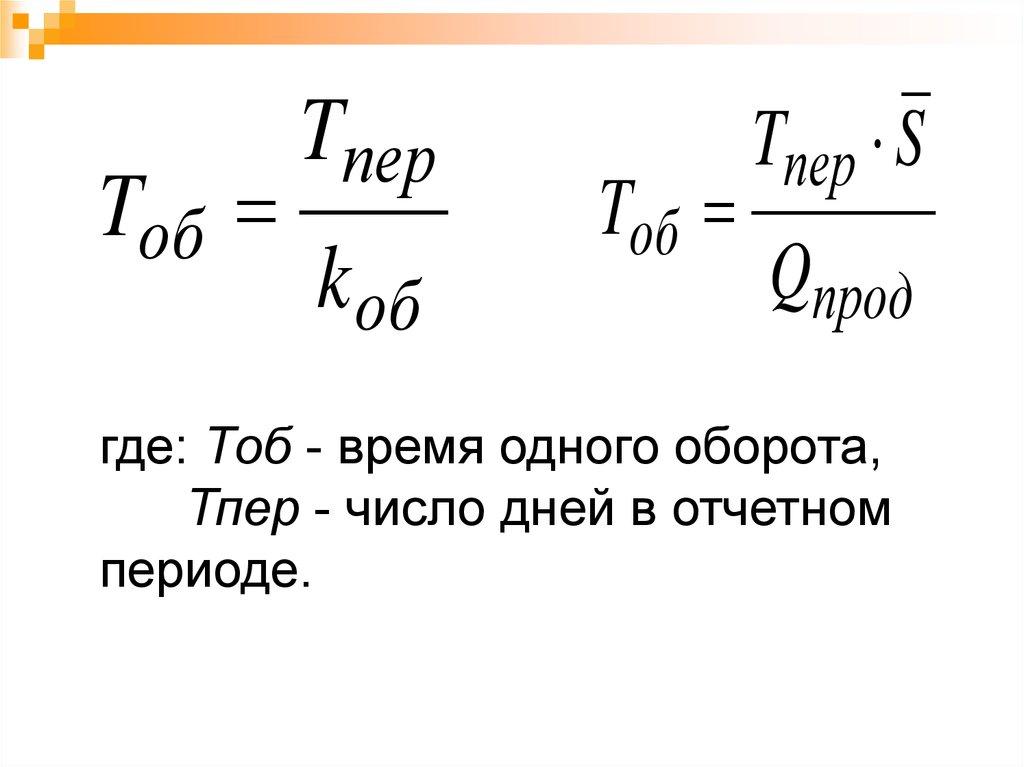 $T_{об} = \frac{T_{пер}}{k_{об}}$ $T_{об} = \frac{T_{пер} \cdot \bar{S}}{Q_{прод}}$

где: Тоб - время одного оборота,
Тпер - число дней в отчетном периоде.